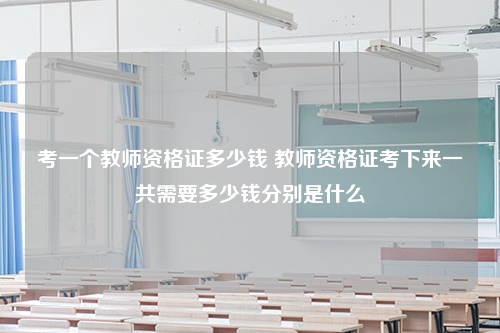 考一个教师资格证多少钱 教师资格证考下来一共需要多少钱分别是什么